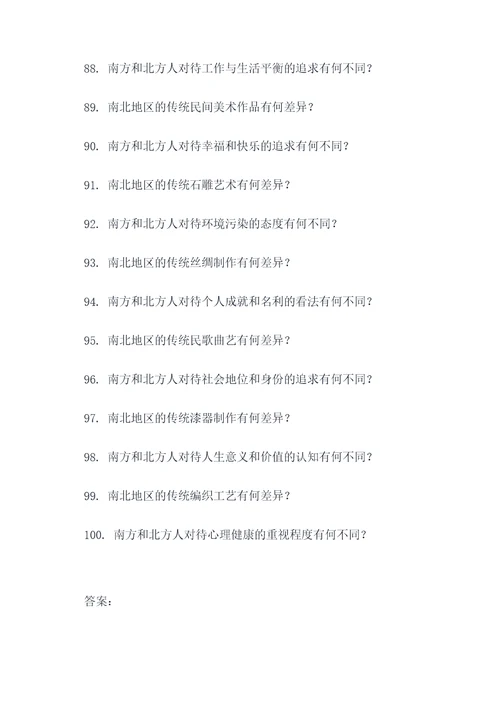 88. 南方和北方人对待工作与生活平衡的追求有何不同?

89. 南北地区的传统民间美术作品有何差异?

90. 南方和北方人对待幸福和快乐的追求有何不同?

91. 南北地区的传统石雕艺术有何差异?

92. 南方和北方人对待环境污染的态度有何不同?

93. 南北地区的传统丝绸制作有何差异?

94. 南方和北方人对待个人成就和名利的看法有何不同?

95. 南北地区的传统民歌曲艺有何差异?

96. 南方和北方人对待社会地位和身份的追求有何不同?

97. 南北地区的传统漆器制作有何差异?

98. 南方和北方人对待人生意义和价值的认知有何不同?

99. 南北地区的传统编织工艺有何差异?

100. 南方和北方人对待心理健康的重视程度有何不同?

答案: